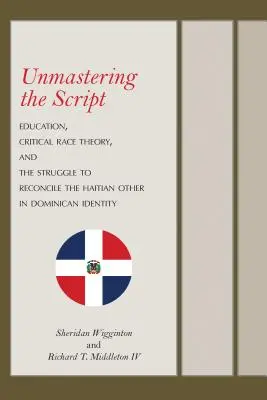 Unmastering the Script

EDUCATION, CRITICAL RACE THEORY, AND THE STRUGGLE TO RECONCILE THE HAITIAN OTHER IN DOMINICAN IDENTITY

Sheridan Wigginton and Richard T. Middleton IV